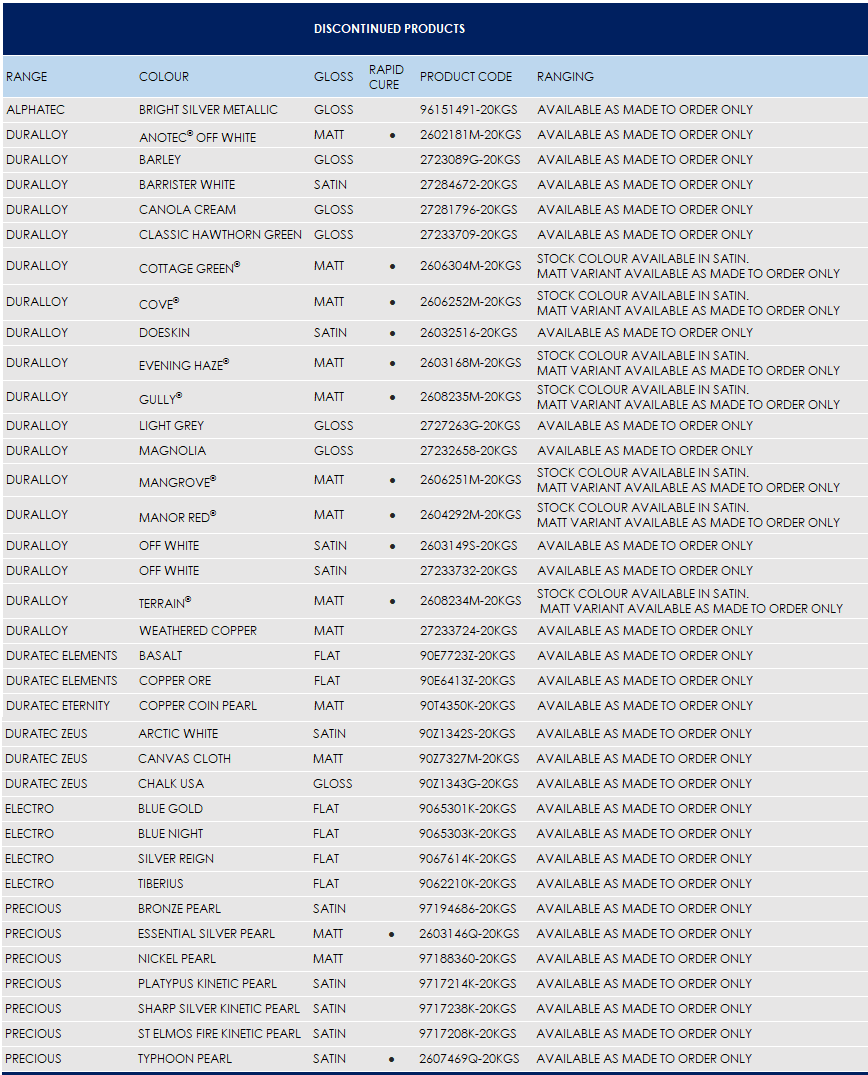 DISCONTINUED PRODUCTS

| RANGE | COLOUR | GLOSS | RAPID CURE | PRODUCT CODE | RANGING |
|---|---|---|---|---|---|
| ALPHATEC | BRIGHT SILVER METALLIC | GLOSS | | 96151491-20KGS | AVAILABLE AS MADE TO ORDER ONLY |
| DURALLOY | ANOTEC® OFF WHITE | MATT | • | 2602181M-20KGS | AVAILABLE AS MADE TO ORDER ONLY |
| DURALLOY | BARLEY | GLOSS | | 2723089G-20KGS | AVAILABLE AS MADE TO ORDER ONLY |
| DURALLOY | BARRISTER WHITE | SATIN | | 27284672-20KGS | AVAILABLE AS MADE TO ORDER ONLY |
| DURALLOY | CANOLA CREAM | GLOSS | | 27281796-20KGS | AVAILABLE AS MADE TO ORDER ONLY |
| DURALLOY | CLASSIC HAWTHORN GREEN | GLOSS | | 27233709-20KGS | AVAILABLE AS MADE TO ORDER ONLY |
| DURALLOY | COTTAGE GREEN® | MATT | • | 2606304M-20KGS | STOCK COLOUR AVAILABLE IN SATIN. MATT VARIANT AVAILABLE AS MADE TO ORDER ONLY |
| DURALLOY | COVE® | MATT | • | 2606252M-20KGS | STOCK COLOUR AVAILABLE IN SATIN. MATT VARIANT AVAILABLE AS MADE TO ORDER ONLY |
| DURALLOY | DOESKIN | SATIN | | 26032516-20KGS | AVAILABLE AS MADE TO ORDER ONLY |
| DURALLOY | EVENING HAZE® | MATT | • | 2603168M-20KGS | STOCK COLOUR AVAILABLE IN SATIN. MATT VARIANT AVAILABLE AS MADE TO ORDER ONLY |
| DURALLOY | GULLY® | MATT | • | 2608235M-20KGS | STOCK COLOUR AVAILABLE IN SATIN. MATT VARIANT AVAILABLE AS MADE TO ORDER ONLY |
| DURALLOY | LIGHT GREY | GLOSS | | 2727263G-20KGS | AVAILABLE AS MADE TO ORDER ONLY |
| DURALLOY | MAGNOLIA | GLOSS | | 27232658-20KGS | AVAILABLE AS MADE TO ORDER ONLY |
| DURALLOY | MANGROVE® | MATT | • | 2606251M-20KGS | STOCK COLOUR AVAILABLE IN SATIN. MATT VARIANT AVAILABLE AS MADE TO ORDER ONLY |
| DURALLOY | MANOR RED® | MATT | • | 2604292M-20KGS | STOCK COLOUR AVAILABLE IN SATIN. MATT VARIANT AVAILABLE AS MADE TO ORDER ONLY |
| DURALLOY | OFF WHITE | SATIN | • | 2603149S-20KGS | AVAILABLE AS MADE TO ORDER ONLY |
| DURALLOY | OFF WHITE | SATIN | | 27233732-20KGS | AVAILABLE AS MADE TO ORDER ONLY |
| DURALLOY | TERRAIN® | MATT | • | 2608234M-20KGS | STOCK COLOUR AVAILABLE IN SATIN. MATT VARIANT AVAILABLE AS MADE TO ORDER ONLY |
| DURALLOY | WEATHERED COPPER | MATT | | 27233724-20KGS | AVAILABLE AS MADE TO ORDER ONLY |
| DURATEC ELEMENTS | BASALT | FLAT | | 90E7723Z-20KGS | AVAILABLE AS MADE TO ORDER ONLY |
| DURATEC ELEMENTS | COPPER ORE | FLAT | | 90E6413Z-20KGS | AVAILABLE AS MADE TO ORDER ONLY |
| DURATEC ETERNITY | COPPER COIN PEARL | MATT | | 90T4350K-20KGS | AVAILABLE AS MADE TO ORDER ONLY |
| DURATEC ZEUS | ARCTIC WHITE | SATIN | | 90Z1342S-20KGS | AVAILABLE AS MADE TO ORDER ONLY |
| DURATEC ZEUS | CANVAS CLOTH | MATT | | 90Z7327M-20KGS | AVAILABLE AS MADE TO ORDER ONLY |
| DURATEC ZEUS | CHALK USA | GLOSS | | 90Z1343G-20KGS | AVAILABLE AS MADE TO ORDER ONLY |
| ELECTRO | BLUE GOLD | FLAT | | 9065301K-20KGS | AVAILABLE AS MADE TO ORDER ONLY |
| ELECTRO | BLUE NIGHT | FLAT | | 9065303K-20KGS | AVAILABLE AS MADE TO ORDER ONLY |
| ELECTRO | SILVER REIGN | FLAT | | 9067614K-20KGS | AVAILABLE AS MADE TO ORDER ONLY |
| ELECTRO | TIBERIUS | FLAT | | 9062210K-20KGS | AVAILABLE AS MADE TO ORDER ONLY |
| PRECIOUS | BRONZE PEARL | SATIN | | 97194686-20KGS | AVAILABLE AS MADE TO ORDER ONLY |
| PRECIOUS | ESSENTIAL SILVER PEARL | MATT | • | 2603146Q-20KGS | AVAILABLE AS MADE TO ORDER ONLY |
| PRECIOUS | NICKEL PEARL | MATT | | 97188360-20KGS | AVAILABLE AS MADE TO ORDER ONLY |
| PRECIOUS | PLATYPUS KINETIC PEARL | SATIN | | 9717214K-20KGS | AVAILABLE AS MADE TO ORDER ONLY |
| PRECIOUS | SHARP SILVER KINETIC PEARL | SATIN | | 9717238K-20KGS | AVAILABLE AS MADE TO ORDER ONLY |
| PRECIOUS | ST ELMOS FIRE KINETIC PEARL | SATIN | | 9717208K-20KGS | AVAILABLE AS MADE TO ORDER ONLY |
| PRECIOUS | TYPHOON PEARL | SATIN | • | 2607469Q-20KGS | AVAILABLE AS MADE TO ORDER ONLY |